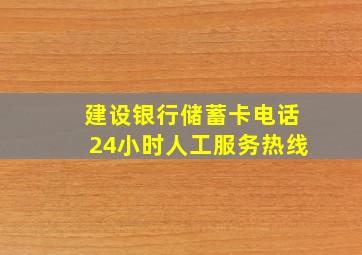 建设银行储蓄卡电话
24小时人工服务热线